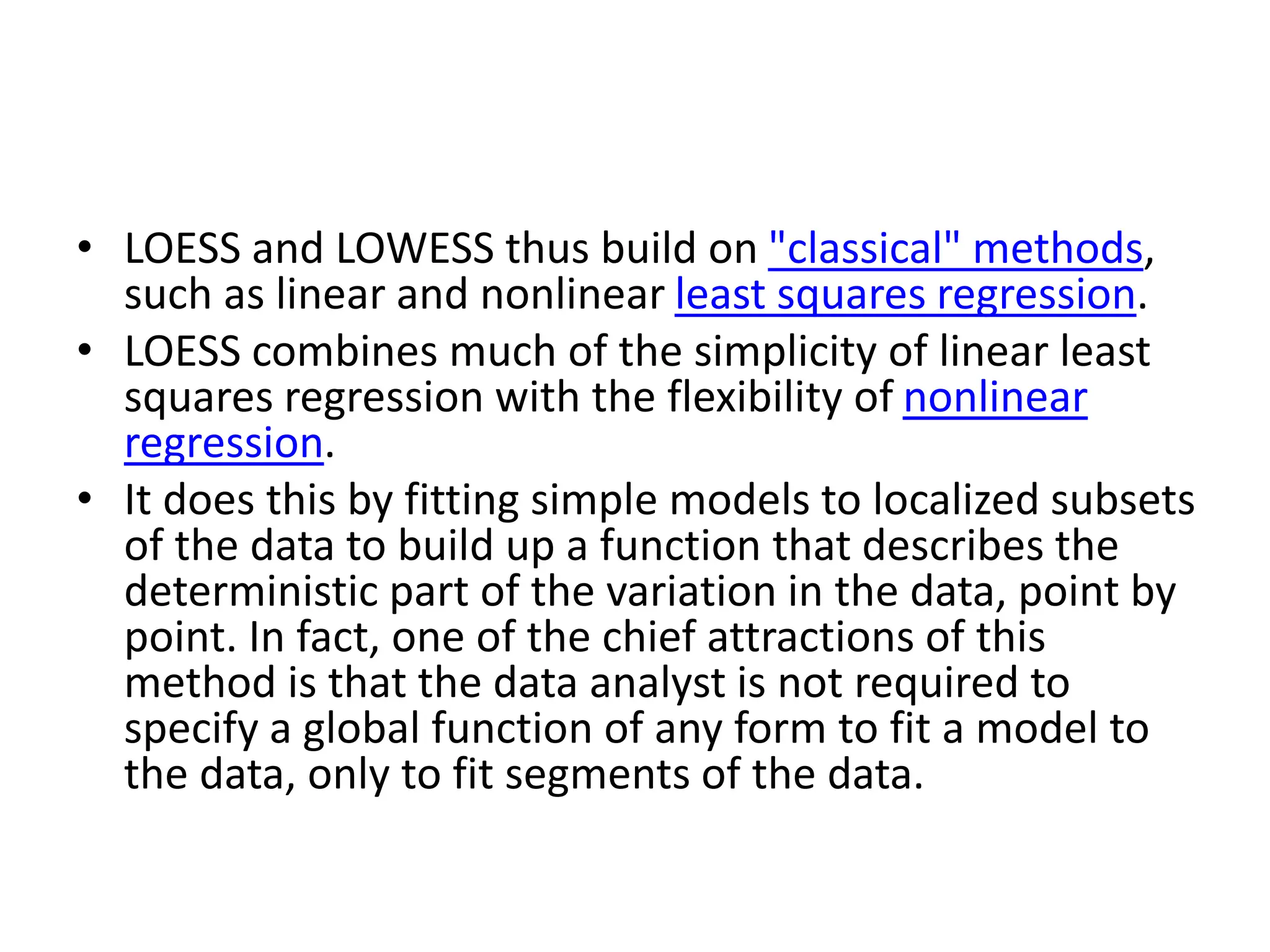 • LOESS and LOWESS thus build on "classical" methods, such as linear and nonlinear least squares regression.

• LOESS combines much of the simplicity of linear least squares regression with the flexibility of nonlinear regression.

• It does this by fitting simple models to localized subsets of the data to build up a function that describes the deterministic part of the variation in the data, point by point. In fact, one of the chief attractions of this method is that the data analyst is not required to specify a global function of any form to fit a model to the data, only to fit segments of the data.